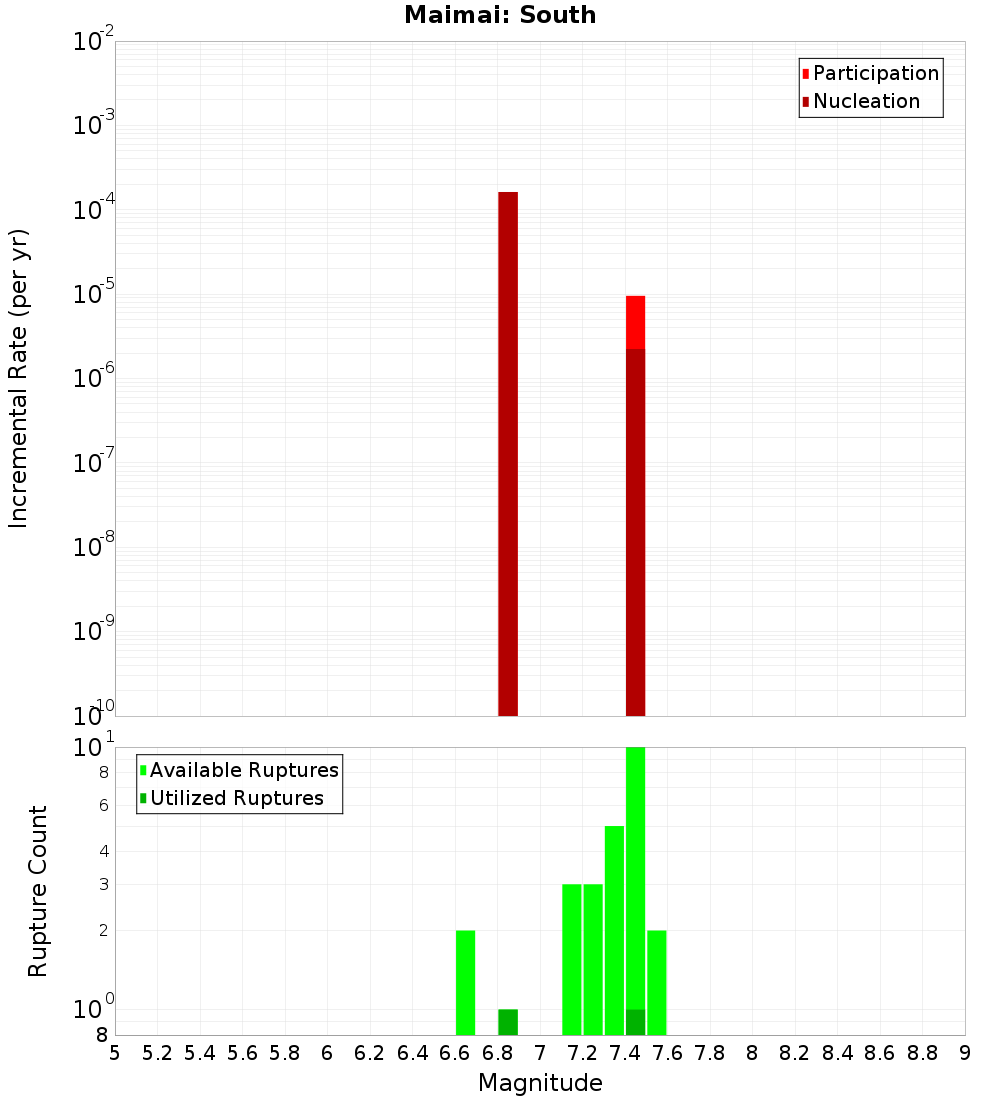 Maimai: South

Participation
Nucleation

Incremental Rate (per yr)

$10^{-2}$
$10^{-3}$
$10^{-4}$
$10^{-5}$
$10^{-6}$
$10^{-7}$
$10^{-8}$
$10^{-9}$
$10^{-10}$

Available Ruptures
Utilized Ruptures

Rupture Count

$10^{1}$
8
6
4
3
2
$10^{0}$
8

5 5.2 5.4 5.6 5.8 6 6.2 6.4 6.6 6.8 7 7.2 7.4 7.6 7.8 8 8.2 8.4 8.6 8.8 9

Magnitude